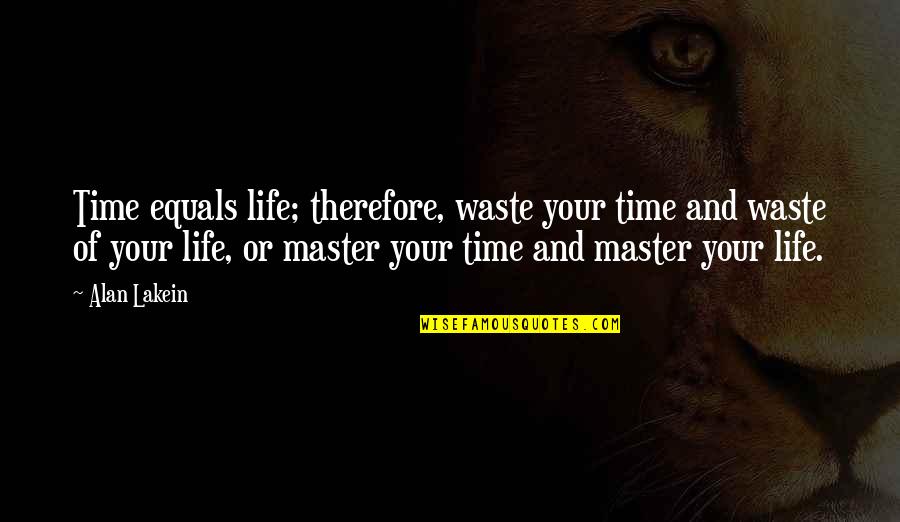 Time equals life; therefore, waste your time and waste of your life, or master your time and master your life.

~ Alan Lakein

WISEFAMOUSQUOTES.COM